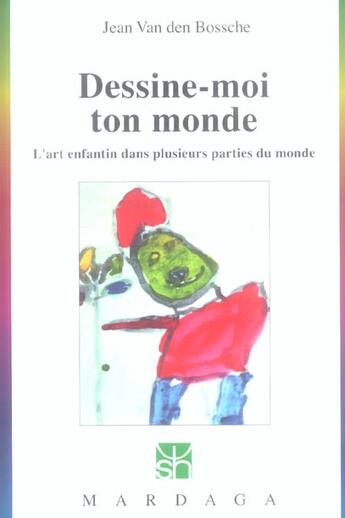 Jean Van den Bossche

Dessine-moi ton monde

L'art enfantin dans plusieurs parties du monde

sh

MARDAGA